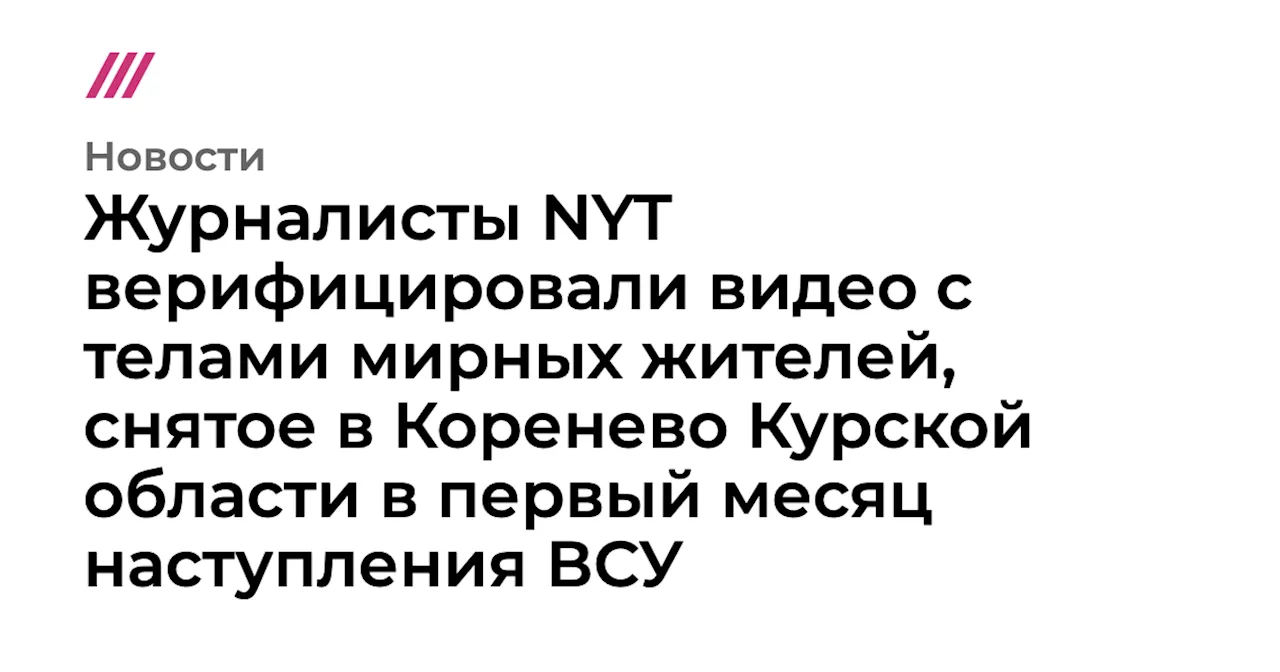 Новости

Журналисты NYT верифицировали видео с телами мирных жителей, снятое в Коренево Курской области в первый месяц наступления ВСУ